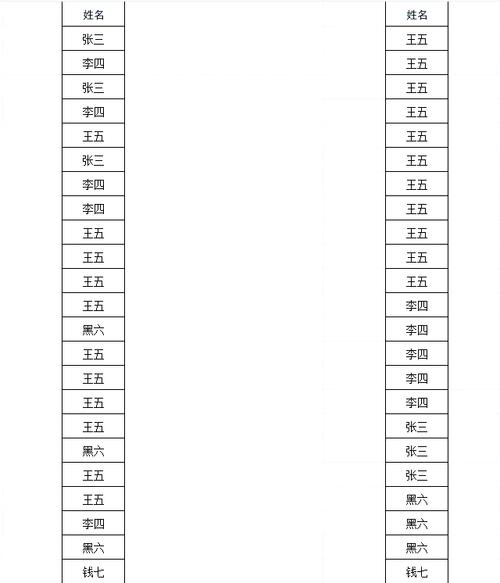 | 姓名 |
|---|
| 张三 |
| 李四 |
| 张三 |
| 李四 |
| 王五 |
| 张三 |
| 李四 |
| 李四 |
| 王五 |
| 王五 |
| 王五 |
| 王五 |
| 黑六 |
| 王五 |
| 王五 |
| 王五 |
| 王五 |
| 黑六 |
| 王五 |
| 王五 |
| 李四 |
| 黑六 |
| 钱七 |

| 姓名 |
|---|
| 王五 |
| 王五 |
| 王五 |
| 王五 |
| 王五 |
| 王五 |
| 王五 |
| 王五 |
| 王五 |
| 王五 |
| 王五 |
| 李四 |
| 李四 |
| 李四 |
| 李四 |
| 李四 |
| 张三 |
| 张三 |
| 张三 |
| 黑六 |
| 黑六 |
| 黑六 |
| 钱七 |